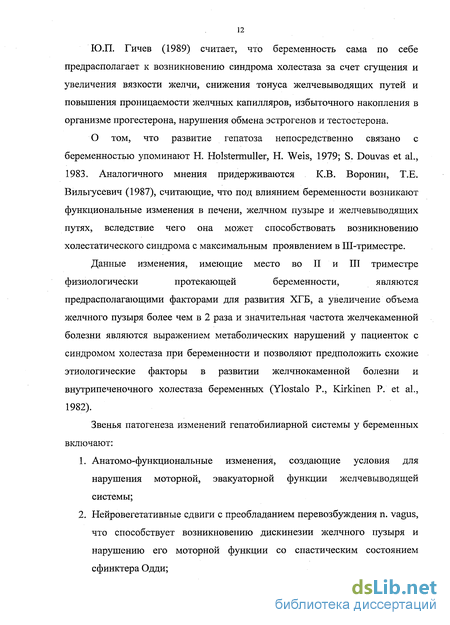 12

Ю.П. Гичев (1989) считает, что беременность сама по себе предрасполагает к возникновению синдрома холестаза за счет сгущения и увеличения вязкости желчи, снижения тонуса желчевыводящих путей и повышения проницаемости желчных капилляров, избыточного накопления в организме прогестерона, нарушения обмена эстрогенов и тестостерона.

О том, что развитие гепатоза непосредственно связано с беременностью упоминают H. Holstermuller, H. Weis, 1979; S. Douvas et al., 1983. Аналогичного мнения придерживаются К.В. Воронин, Т.Е. Вильгусевич (1987), считающие, что под влиянием беременности возникают функциональные изменения в печени, желчном пузыре и желчевыводящих путях, вследствие чего она может способствовать возникновению холестатического синдрома с максимальным проявлением в III-триместре.

Данные изменения, имеющие место во II и III триместре физиологически протекающей беременности, являются предрасполагающими факторами для развития ХГБ, а увеличение объема желчного пузыря более чем в 2 раза и значительная частота желчекаменной болезни являются выражением метаболических нарушений у пациенток с синдромом холестаза при беременности и позволяют предположить схожие этиологические факторы в развитии желчнокаменной болезни и внутрипеченочного холестаза беременных (Ylostalo P., Kirkinen P. et al., 1982).

Звенья патогенеза изменений гепатобилиарной системы у беременных включают:

1. Анатомо-функциональные изменения, создающие условия для нарушения моторной, эвакуаторной функции желчевыводящей системы;
2. Нейровегетативные сдвиги с преобладанием перевозбуждения n. vagus, что способствует возникновению дискинезии желчного пузыря и нарушению его моторной функции со спастическим состоянием сфинктера Одди;

dsLib.net
библиотека диссертаций